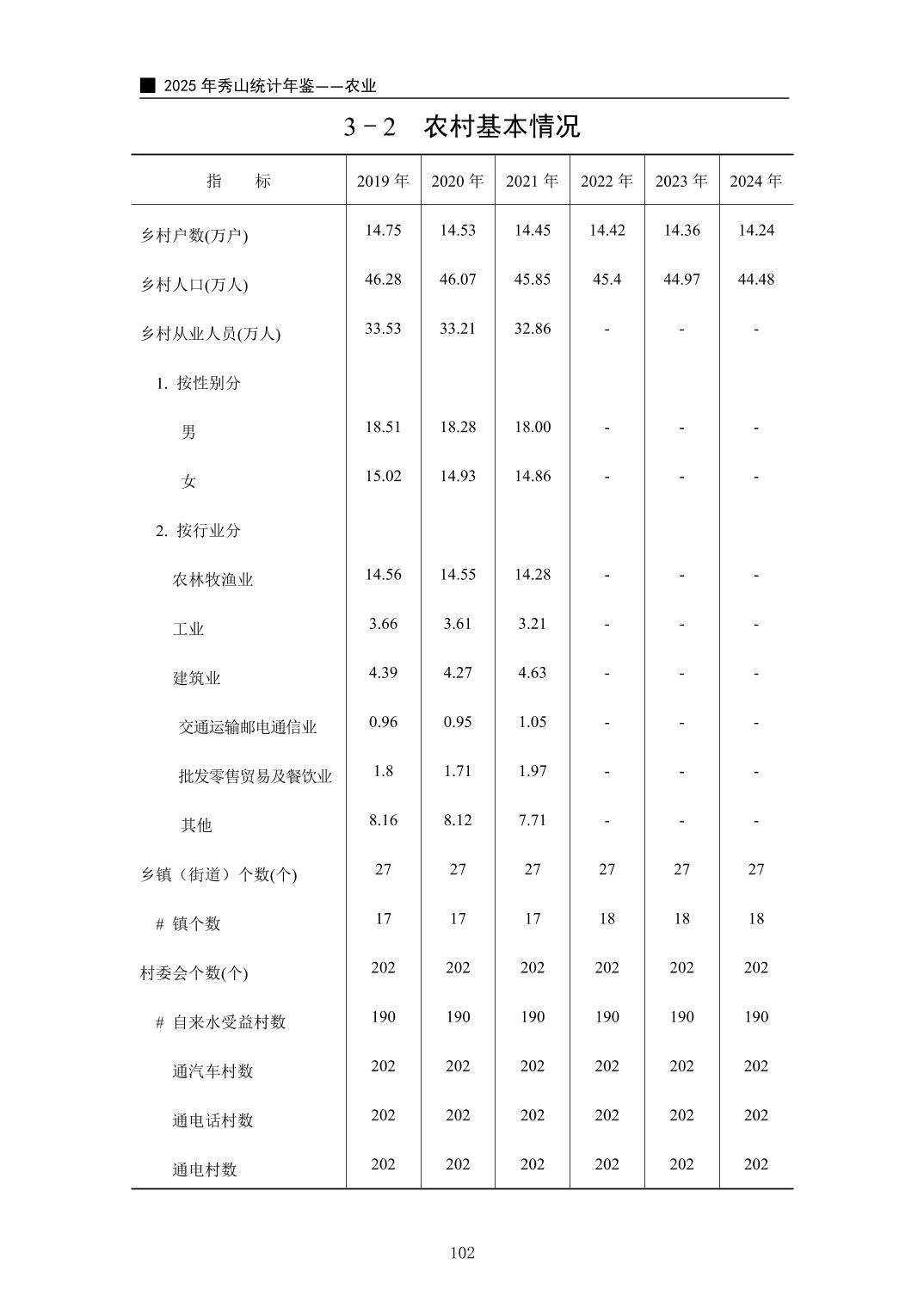 ■ 2025 年秀山统计年鉴——农业

3－2　农村基本情况

| 指　　标 | 2019 年 | 2020 年 | 2021 年 | 2022 年 | 2023 年 | 2024 年 |
|---|---|---|---|---|---|---|
| 乡村户数(万户) | 14.75 | 14.53 | 14.45 | 14.42 | 14.36 | 14.24 |
| 乡村人口(万人) | 46.28 | 46.07 | 45.85 | 45.4 | 44.97 | 44.48 |
| 乡村从业人员(万人) | 33.53 | 33.21 | 32.86 | - | - | - |
| 1. 按性别分 | | | | | | |
| 男 | 18.51 | 18.28 | 18.00 | - | - | - |
| 女 | 15.02 | 14.93 | 14.86 | - | - | - |
| 2. 按行业分 | | | | | | |
| 农林牧渔业 | 14.56 | 14.55 | 14.28 | - | - | - |
| 工业 | 3.66 | 3.61 | 3.21 | - | - | - |
| 建筑业 | 4.39 | 4.27 | 4.63 | - | - | - |
| 交通运输邮电通信业 | 0.96 | 0.95 | 1.05 | - | - | - |
| 批发零售贸易及餐饮业 | 1.8 | 1.71 | 1.97 | - | - | - |
| 其他 | 8.16 | 8.12 | 7.71 | - | - | - |
| 乡镇（街道）个数(个) | 27 | 27 | 27 | 27 | 27 | 27 |
| # 镇个数 | 17 | 17 | 17 | 18 | 18 | 18 |
| 村委会个数(个) | 202 | 202 | 202 | 202 | 202 | 202 |
| # 自来水受益村数 | 190 | 190 | 190 | 190 | 190 | 190 |
| 通汽车村数 | 202 | 202 | 202 | 202 | 202 | 202 |
| 通电话村数 | 202 | 202 | 202 | 202 | 202 | 202 |
| 通电村数 | 202 | 202 | 202 | 202 | 202 | 202 |

102